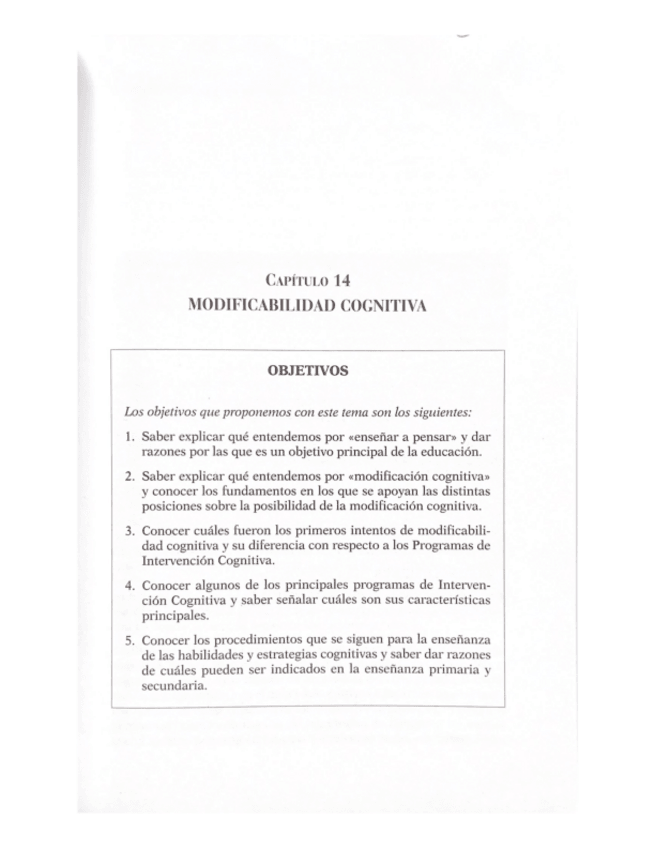 CAPÍTULO 14
MODIFICABILIDAD COGNITIVA

OBJETIVOS

Los objetivos que proponemos con este tema son los siguientes:

1. Saber explicar qué entendemos por «enseñar a pensar» y dar razones por las que es un objetivo principal de la educación.

2. Saber explicar qué entendemos por «modificación cognitiva» y conocer los fundamentos en los que se apoyan las distintas posiciones sobre la posibilidad de la modificación cognitiva.

3. Conocer cuáles fueron los primeros intentos de modificabilidad cognitiva y su diferencia con respecto a los Programas de Intervención Cognitiva.

4. Conocer algunos de los principales programas de Intervención Cognitiva y saber señalar cuáles son sus características principales.

5. Conocer los procedimientos que se siguen para la enseñanza de las habilidades y estrategias cognitivas y saber dar razones de cuáles pueden ser indicados en la enseñanza primaria y secundaria.